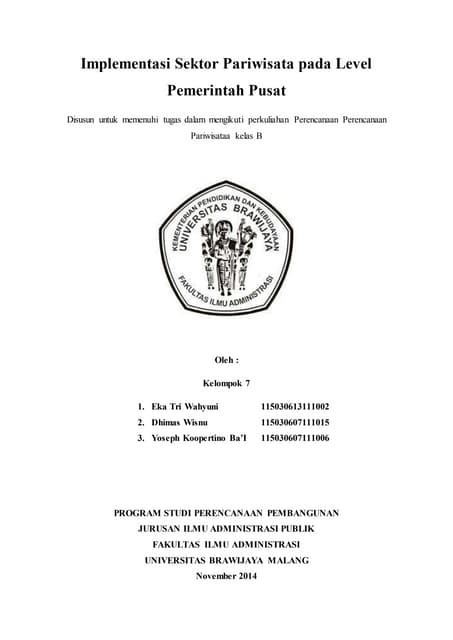 Implementasi Sektor Pariwisata pada Level Pemerintah Pusat

Disusun untuk memenuhi tugas dalam mengikuti perkuliahan Perencanaan Perencanaan Pariwisataa kelas B

KEMENTERIAN PENDIDIKAN DAN KEBUDAYAAN
UNIVERSITAS BRAWIJAYA
FAKULTAS ILMU ADMINISTRASI

Oleh :

Kelompok 7

1. Eka Tri Wahyuni 115030613111002
2. Dhimas Wisnu 115030607111015
3. Yoseph Koopertino Ba'I 115030607111006

PROGRAM STUDI PERENCANAAN PEMBANGUNAN
JURUSAN ILMU ADMINISTRASI PUBLIK
FAKULTAS ILMU ADMINISTRASI
UNIVERSITAS BRAWIJAYA MALANG
November 2014